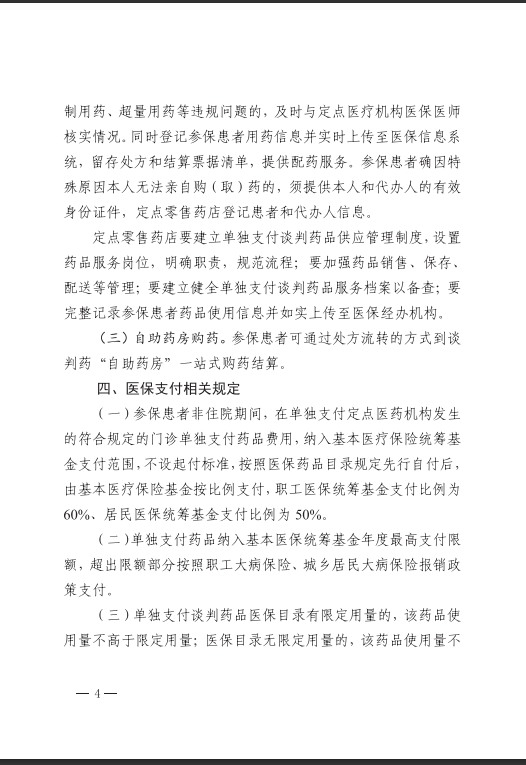 制用药、超量用药等违规问题的，及时与定点医疗机构医保医师核实情况。同时登记参保患者用药信息并实时上传至医保信息系统，留存处方和结算票据清单，提供配药服务。参保患者确因特殊原因本人无法亲自购（取）药的，须提供本人和代办人的有效身份证件，定点零售药店登记患者和代办人信息。

定点零售药店要建立单独支付谈判药品供应管理制度，设置药品服务岗位，明确职责，规范流程；要加强药品销售、保存、配送等管理；要建立健全单独支付谈判药品服务档案以备查；要完整记录参保患者药品使用信息并如实上传至医保经办机构。

（三）自助药房购药。参保患者可通过处方流转的方式到谈判药“自助药房”一站式购药结算。

四、医保支付相关规定

（一）参保患者非住院期间，在单独支付定点医药机构发生的符合规定的门诊单独支付药品费用，纳入基本医疗保险统筹基金支付范围，不设起付标准，按照医保药品目录规定先行自付后，由基本医疗保险基金按比例支付，职工医保统筹基金支付比例为60%、居民医保统筹基金支付比例为50%。

（二）单独支付药品纳入基本医保统筹基金年度最高支付限额，超出限额部分按照职工大病保险、城乡居民大病保险报销政策支付。

（三）单独支付谈判药品医保目录有限定用量的，该药品使用量不高于限定用量；医保目录无限定用量的，该药品使用量不

— 4 —